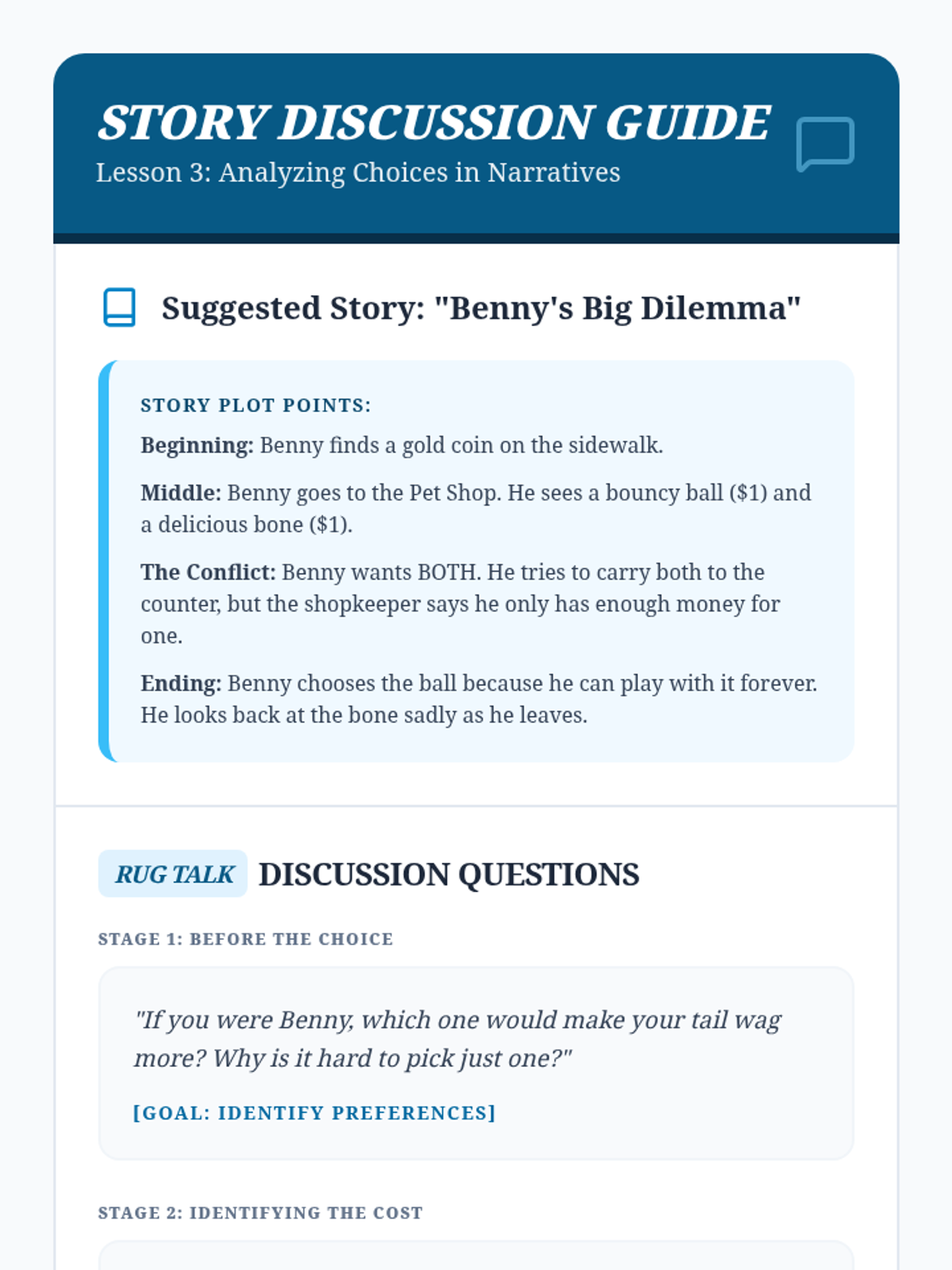 STORY DISCUSSION GUIDE
Lesson 3: Analyzing Choices in Narratives

Suggested Story: "Benny's Big Dilemma"

STORY PLOT POINTS:

Beginning: Benny finds a gold coin on the sidewalk.

Middle: Benny goes to the Pet Shop. He sees a bouncy ball ($1) and a delicious bone ($1).

The Conflict: Benny wants BOTH. He tries to carry both to the counter, but the shopkeeper says he only has enough money for one.

Ending: Benny chooses the ball because he can play with it forever. He looks back at the bone sadly as he leaves.

RUG TALK DISCUSSION QUESTIONS

STAGE 1: BEFORE THE CHOICE

"If you were Benny, which one would make your tail wag more? Why is it hard to pick just one?"

[GOAL: IDENTIFY PREFERENCES]

STAGE 2: IDENTIFYING THE COST